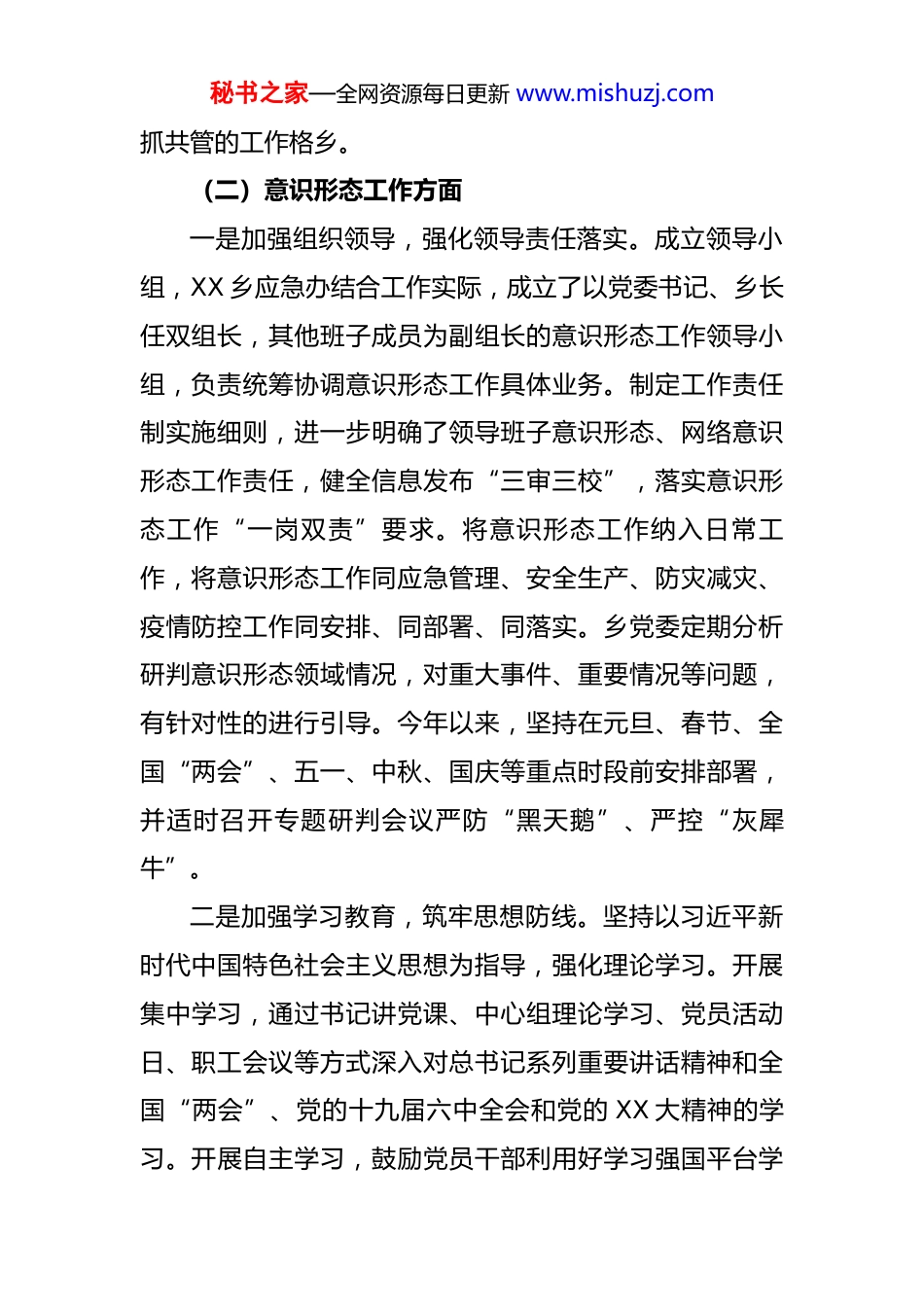 秘书之家—全网资源每日更新 www.mishuzj.com

抓共管的工作格乡。

（二）意识形态工作方面

一是加强组织领导，强化领导责任落实。成立领导小组，XX 乡应急办结合工作实际，成立了以党委书记、乡长任双组长，其他班子成员为副组长的意识形态工作领导小组，负责统筹协调意识形态工作具体业务。制定工作责任制实施细则，进一步明确了领导班子意识形态、网络意识形态工作责任，健全信息发布“三审三校”，落实意识形态工作“一岗双责”要求。将意识形态工作纳入日常工作，将意识形态工作同应急管理、安全生产、防灾减灾、疫情防控工作同安排、同部署、同落实。乡党委定期分析研判意识形态领域情况，对重大事件、重要情况等问题，有针对性的进行引导。今年以来，坚持在元旦、春节、全国“两会”、五一、中秋、国庆等重点时段前安排部署，并适时召开专题研判会议严防“黑天鹅”、严控“灰犀牛”。

二是加强学习教育，筑牢思想防线。坚持以习近平新时代中国特色社会主义思想为指导，强化理论学习。开展集中学习，通过书记讲党课、中心组理论学习、党员活动日、职工会议等方式深入对总书记系列重要讲话精神和全国“两会”、党的十九届六中全会和党的 XX 大精神的学习。开展自主学习，鼓励党员干部利用好学习强国平台学